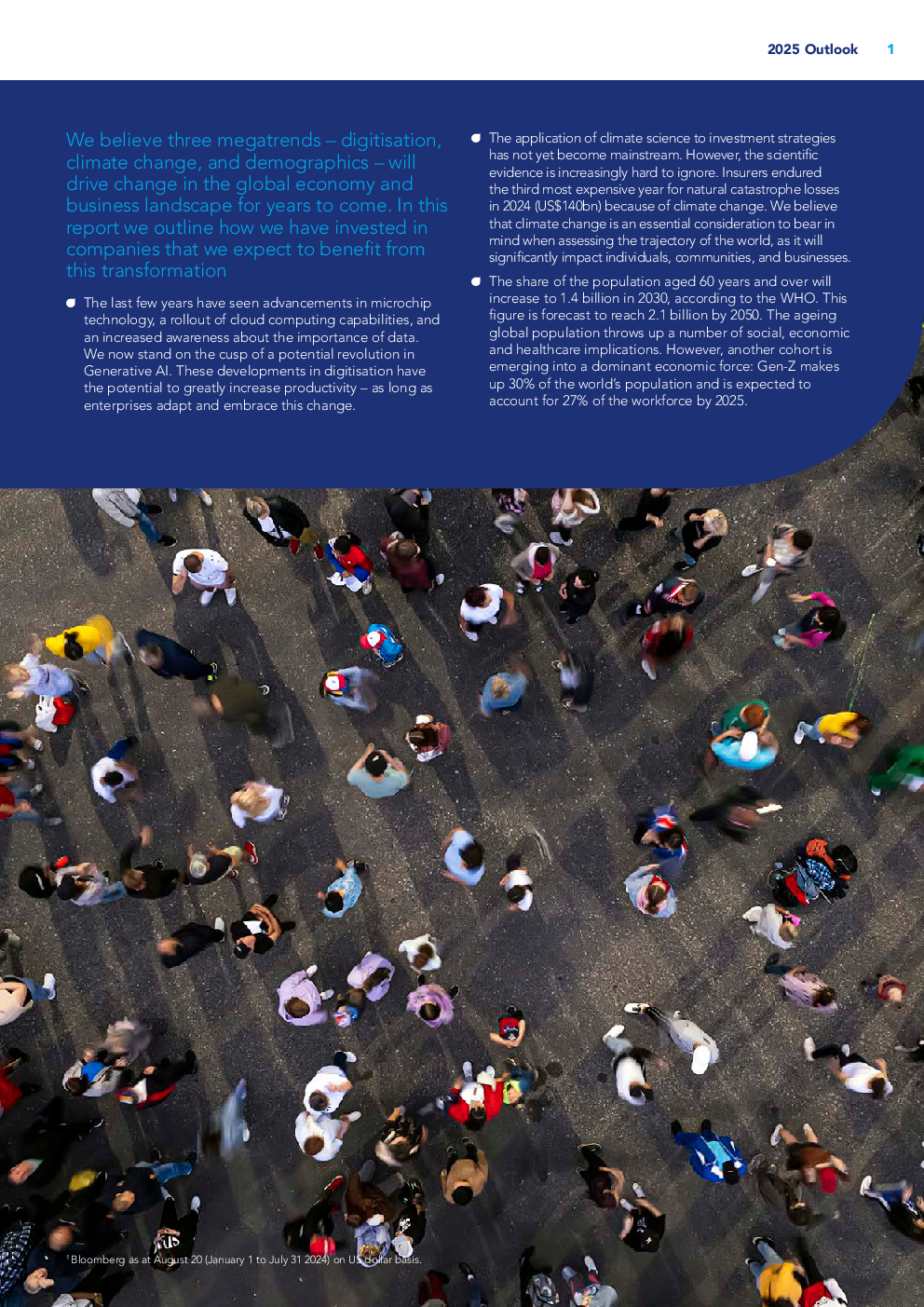 2025 Outlook 1

We believe three megatrends – digitisation, climate change, and demographics – will drive change in the global economy and business landscape for years to come. In this report we outline how we have invested in companies that we expect to benefit from this transformation

The last few years have seen advancements in microchip technology, a rollout of cloud computing capabilities, and an increased awareness about the importance of data. We now stand on the cusp of a potential revolution in Generative AI. These developments in digitisation have the potential to greatly increase productivity – as long as enterprises adapt and embrace this change.

The application of climate science to investment strategies has not yet become mainstream. However, the scientific evidence is increasingly hard to ignore. Insurers endured the third most expensive year for natural catastrophe losses in 2024 (US$140bn) because of climate change. We believe that climate change is an essential consideration to bear in mind when assessing the trajectory of the world, as it will significantly impact individuals, communities, and businesses.

The share of the population aged 60 years and over will increase to 1.4 billion in 2030, according to the WHO. This figure is forecast to reach 2.1 billion by 2050. The ageing global population throws up a number of social, economic and healthcare implications. However, another cohort is emerging into a dominant economic force: Gen-Z makes up 30% of the world's population and is expected to account for 27% of the workforce by 2025.

$^1$Bloomberg as at August 20 (January 1 to July 31 2024) on US dollar basis.